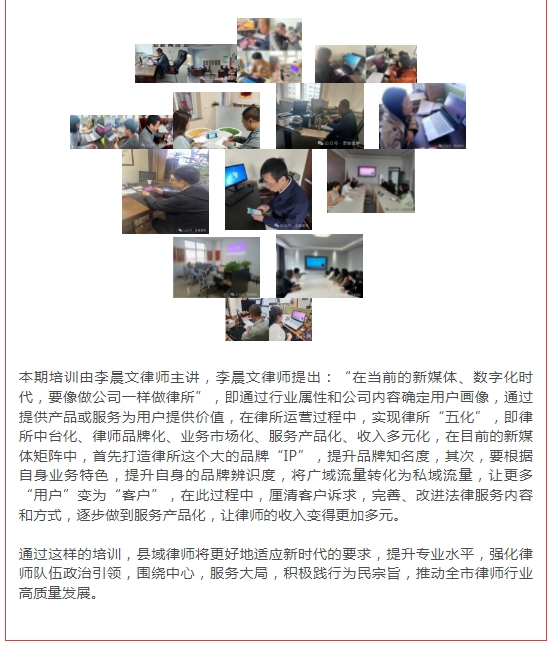 本期培训由李晨文律师主讲，李晨文律师提出：“在当前的新媒体、数字化时代，要像做公司一样做律所”，即通过行业属性和公司内容确定用户画像，通过提供产品或服务为用户提供价值，在律所运营过程中，实现律所“五化”，即律所中台化、律师品牌化、业务市场化、服务产品化、收入多元化，在目前的新媒体矩阵中，首先打造律所这个大的品牌“IP”，提升品牌知名度，其次，要根据自身业务特色，提升自身的品牌辨识度，将广域流量转化为私域流量，让更多“用户”变为“客户”，在此过程中，厘清客户诉求，完善、改进法律服务内容和方式，逐步做到服务产品化，让律师的收入变得更加多元。

通过这样的培训，县域律师将更好地适应新时代的要求，提升专业水平，强化律师队伍政治引领，围绕中心，服务大局，积极践行为民宗旨，推动全市律师行业高质量发展。